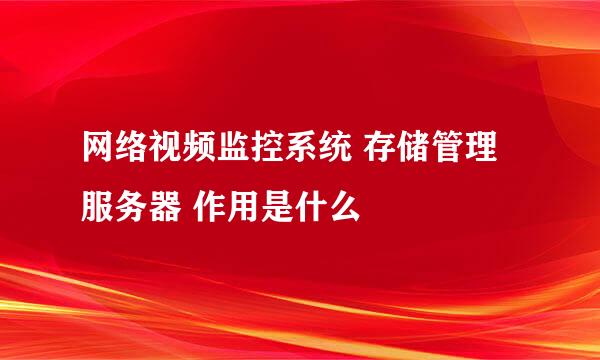 网络视频监控系统 存储管理服务器 作用是什么